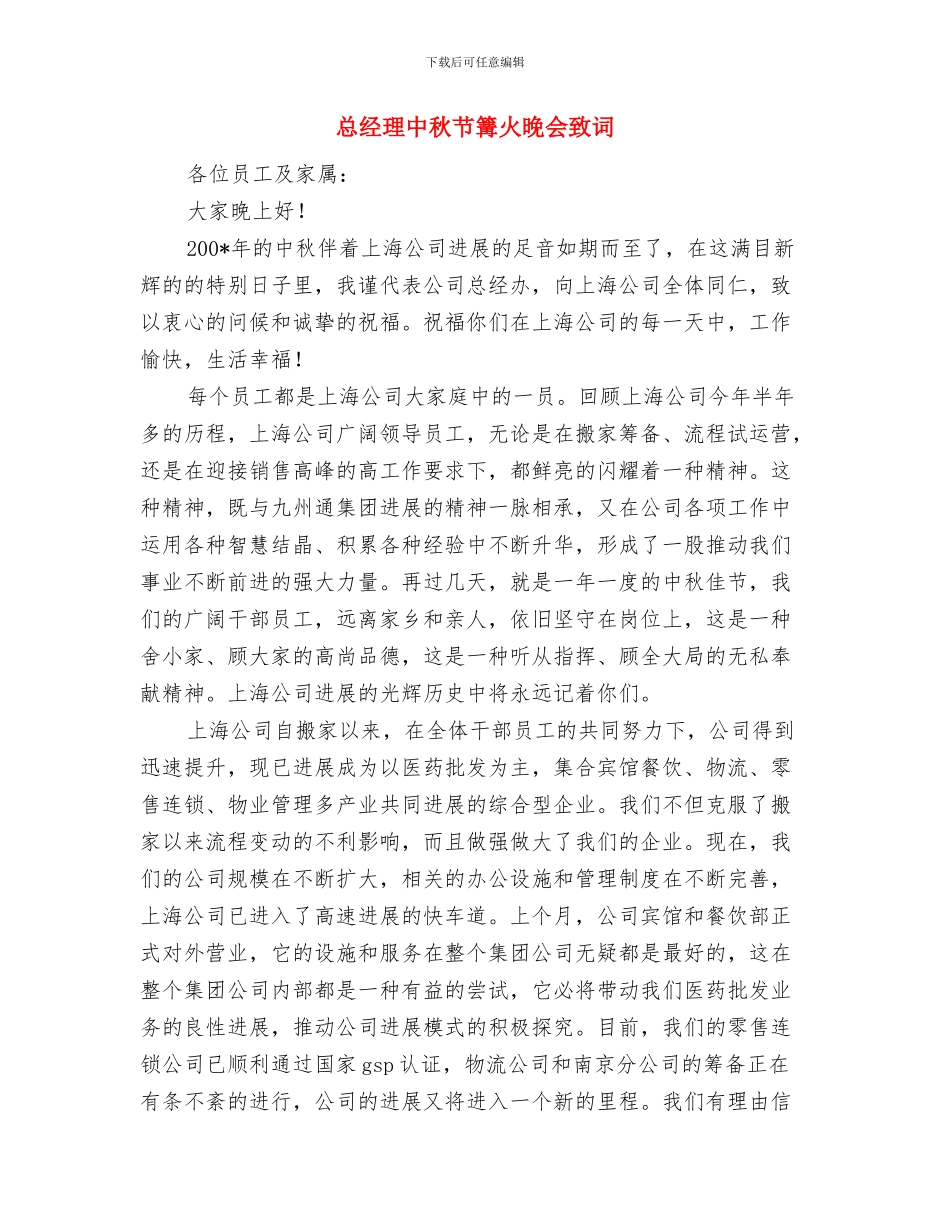 下载后可任意编辑

总经理中秋节篝火晚会致词

各位员工及家属：

大家晚上好！

200*年的中秋伴着上海公司进展的足音如期而至了，在这满目新辉的的特别日子里，我谨代表公司总经办，向上海公司全体同仁，致以衷心的问候和诚挚的祝福。祝福你们在上海公司的每一天中，工作愉快，生活幸福！

每个员工都是上海公司大家庭中的一员。回顾上海公司今年半年多的历程，上海公司广阔领导员工，无论是在搬家筹备、流程试运营，还是在迎接销售高峰的高工作要求下，都鲜亮的闪耀着一种精神。这种精神，既与九州通集团进展的精神一脉相承，又在公司各项工作中运用各种智慧结晶、积累各种经验中不断升华，形成了一股推动我们事业不断前进的强大力量。再过几天，就是一年一度的中秋佳节，我们的广阔干部员工，远离家乡和亲人，依旧坚守在岗位上，这是一种舍小家、顾大家的高尚品德，这是一种听从指挥、顾全大局的无私奉献精神。上海公司进展的光辉历史中将永远记着你们。

上海公司自搬家以来，在全体干部员工的共同努力下，公司得到迅速提升，现已进展成为以医药批发为主，集合宾馆餐饮、物流、零售连锁、物业管理多产业共同进展的综合型企业。我们不但克服了搬家以来流程变动的不利影响，而且做强做大了我们的企业。现在，我们的公司规模在不断扩大，相关的办公设施和管理制度在不断完善，上海公司已进入了高速进展的快车道。上个月，公司宾馆和餐饮部正式对外营业，它的设施和服务在整个集团公司无疑都是最好的，这在整个集团公司内部都是一种有益的尝试，它必将带动我们医药批发业务的良性进展，推动公司进展模式的积极探究。目前，我们的零售连锁公司已顺利通过国家 gsp 认证，物流公司和南京分公司的筹备正在有条不紊的进行，公司的进展又将进入一个新的里程。我们有理由信